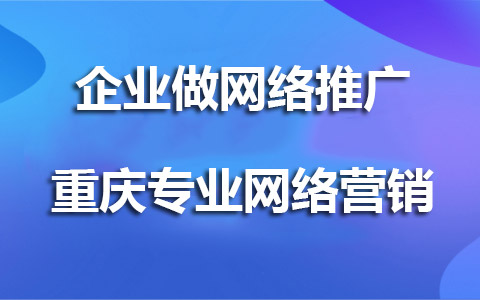 企业做网络推广

重庆专业网络营销